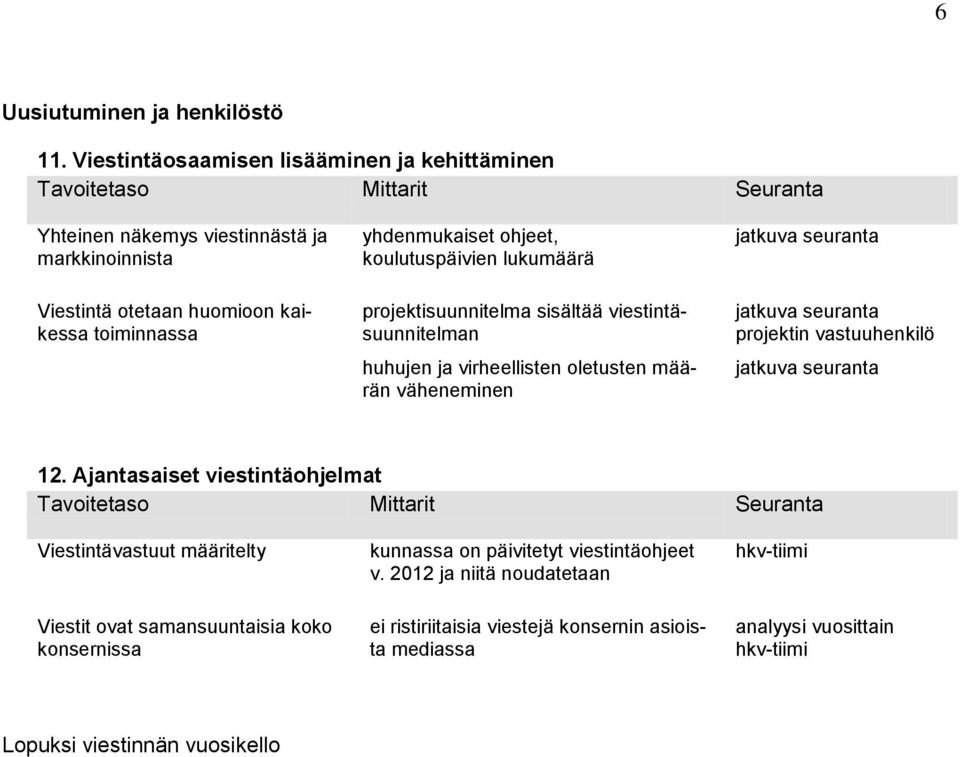 6

Uusiutuminen ja henkilöstö

11. Viestintäosaamisen lisääminen ja kehittäminen

| Tavoitetaso | Mittarit | Seuranta |
|---|---|---|
| Yhteinen näkemys viestinnästä ja markkinoinnista | yhdenmukaiset ohjeet, koulutuspäivien lukumäärä | jatkuva seuranta |
| Viestintä otetaan huomioon kaikessa toiminnassa | projektisuunnitelma sisältää viestintäsuunnitelman | jatkuva seuranta projektin vastuuhenkilö |
| | huhujen ja virheellisten oletusten määrän väheneminen | jatkuva seuranta |

12. Ajantasaiset viestintäohjelmat

| Tavoitetaso | Mittarit | Seuranta |
|---|---|---|
| Viestintävastuut määritelty | kunnassa on päivitetyt viestintäohjeet v. 2012 ja niitä noudatetaan | hkv-tiimi |
| Viestit ovat samansuuntaisia koko konsernissa | ei ristiriitaisia viestejä konsernin asioista mediassa | analyysi vuosittain hkv-tiimi |

Lopuksi viestinnän vuosikello